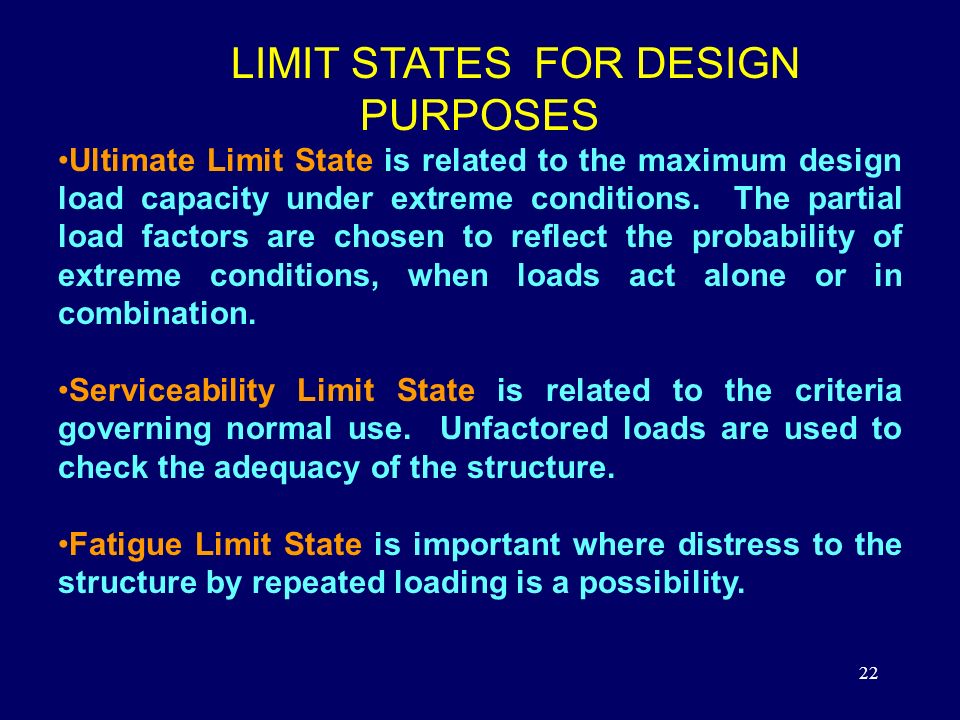 LIMIT STATES FOR DESIGN PURPOSES

•Ultimate Limit State is related to the maximum design load capacity under extreme conditions. The partial load factors are chosen to reflect the probability of extreme conditions, when loads act alone or in combination.

•Serviceability Limit State is related to the criteria governing normal use. Unfactored loads are used to check the adequacy of the structure.

•Fatigue Limit State is important where distress to the structure by repeated loading is a possibility.

22